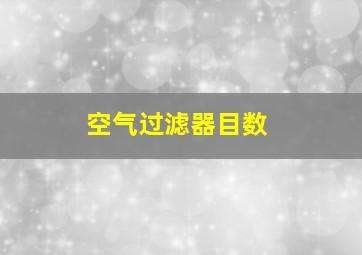 空气过滤器目数